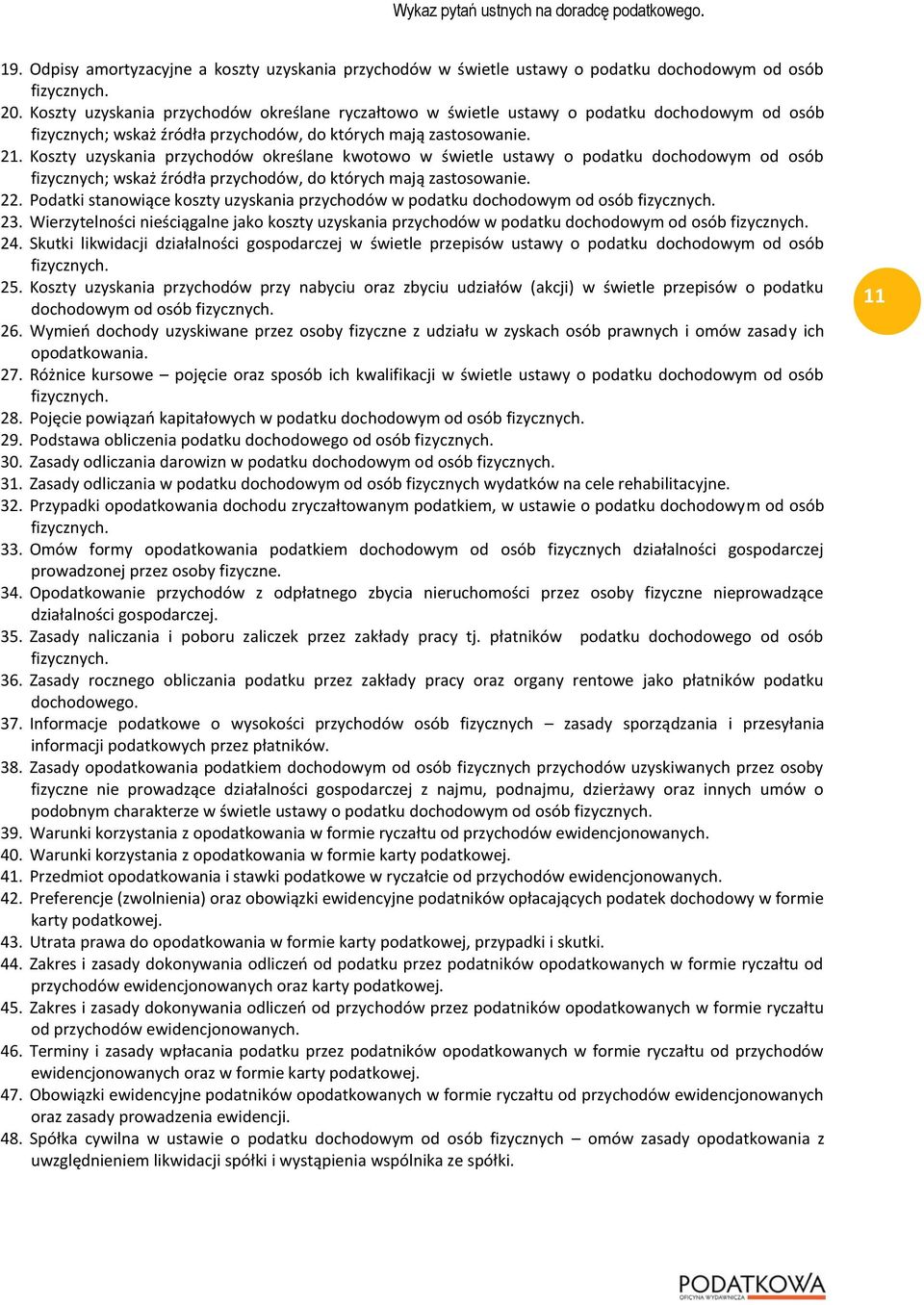 Wykaz pytań ustnych na doradcę podatkowego.

19. Odpisy amortyzacyjne a koszty uzyskania przychodów w świetle ustawy o podatku dochodowym od osób fizycznych.
20. Koszty uzyskania przychodów określane ryczałtowo w świetle ustawy o podatku dochodowym od osób fizycznych; wskaż źródła przychodów, do których mają zastosowanie.
21. Koszty uzyskania przychodów określane kwotowo w świetle ustawy o podatku dochodowym od osób fizycznych; wskaż źródła przychodów, do których mają zastosowanie.
22. Podatki stanowiące koszty uzyskania przychodów w podatku dochodowym od osób fizycznych.
23. Wierzytelności nieściągalne jako koszty uzyskania przychodów w podatku dochodowym od osób fizycznych.
24. Skutki likwidacji działalności gospodarczej w świetle przepisów ustawy o podatku dochodowym od osób fizycznych.
25. Koszty uzyskania przychodów przy nabyciu oraz zbyciu udziałów (akcji) w świetle przepisów o podatku dochodowym od osób fizycznych.
26. Wymień dochody uzyskiwane przez osoby fizyczne z udziału w zyskach osób prawnych i omów zasady ich opodatkowania.
27. Różnice kursowe – pojęcie oraz sposób ich kwalifikacji w świetle ustawy o podatku dochodowym od osób fizycznych.
28. Pojęcie powiązań kapitałowych w podatku dochodowym od osób fizycznych.
29. Podstawa obliczenia podatku dochodowego od osób fizycznych.
30. Zasady odliczania darowizn w podatku dochodowym od osób fizycznych.
31. Zasady odliczania w podatku dochodowym od osób fizycznych wydatków na cele rehabilitacyjne.
32. Przypadki opodatkowania dochodu zryczałtowanym podatkiem, w ustawie o podatku dochodowym od osób fizycznych.
33. Omów formy opodatkowania podatkiem dochodowym od osób fizycznych działalności gospodarczej prowadzonej przez osoby fizyczne.
34. Opodatkowanie przychodów z odpłatnego zbycia nieruchomości przez osoby fizyczne nieprowadzące działalności gospodarczej.
35. Zasady naliczania i poboru zaliczek przez zakłady pracy tj. płatników podatku dochodowego od osób fizycznych.
36. Zasady rocznego obliczania podatku przez zakłady pracy oraz organy rentowe jako płatników podatku dochodowego.
37. Informacje podatkowe o wysokości przychodów osób fizycznych – zasady sporządzania i przesyłania informacji podatkowych przez płatników.
38. Zasady opodatkowania podatkiem dochodowym od osób fizycznych przychodów uzyskiwanych przez osoby fizyczne nie prowadzące działalności gospodarczej z najmu, podnajmu, dzierżawy oraz innych umów o podobnym charakterze w świetle ustawy o podatku dochodowym od osób fizycznych.
39. Warunki korzystania z opodatkowania w formie ryczałtu od przychodów ewidencjonowanych.
40. Warunki korzystania z opodatkowania w formie karty podatkowej.
41. Przedmiot opodatkowania i stawki podatkowe w ryczałcie od przychodów ewidencjonowanych.
42. Preferencje (zwolnienia) oraz obowiązki ewidencyjne podatników opłacających podatek dochodowy w formie karty podatkowej.
43. Utrata prawa do opodatkowania w formie karty podatkowej, przypadki i skutki.
44. Zakres i zasady dokonywania odliczeń od podatku przez podatników opodatkowanych w formie ryczałtu od przychodów ewidencjonowanych oraz karty podatkowej.
45. Zakres i zasady dokonywania odliczeń od przychodów przez podatników opodatkowanych w formie ryczałtu od przychodów ewidencjonowanych.
46. Terminy i zasady wpłacania podatku przez podatników opodatkowanych w formie ryczałtu od przychodów ewidencjonowanych oraz w formie karty podatkowej.
47. Obowiązki ewidencyjne podatników opodatkowanych w formie ryczałtu od przychodów ewidencjonowanych oraz zasady prowadzenia ewidencji.
48. Spółka cywilna w ustawie o podatku dochodowym od osób fizycznych – omów zasady opodatkowania z uwzględnieniem likwidacji spółki i wystąpienia wspólnika ze spółki.

11

PODATKOWA
OFICYNA WYDAWNICZA